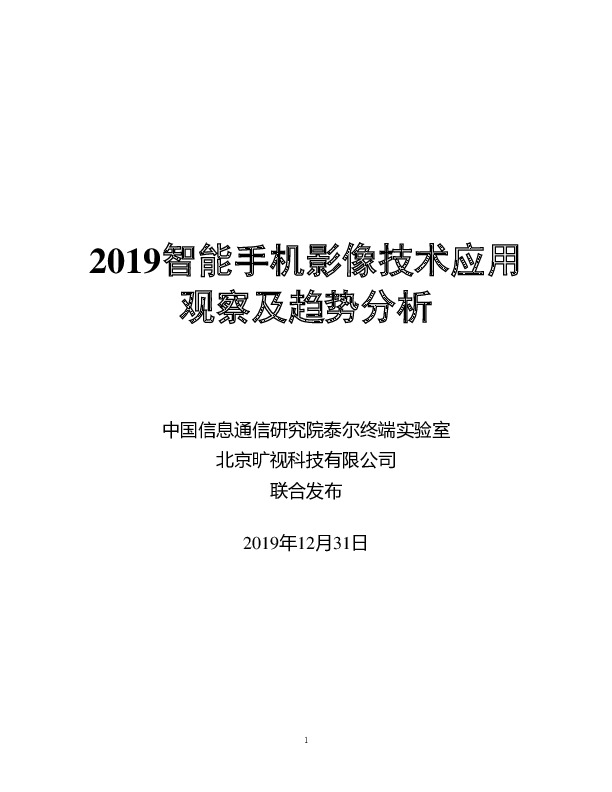 2019智能手机影像技术应用观察及趋势分析

中国信息通信研究院泰尔终端实验室
北京旷视科技有限公司
联合发布

2019年12月31日

1